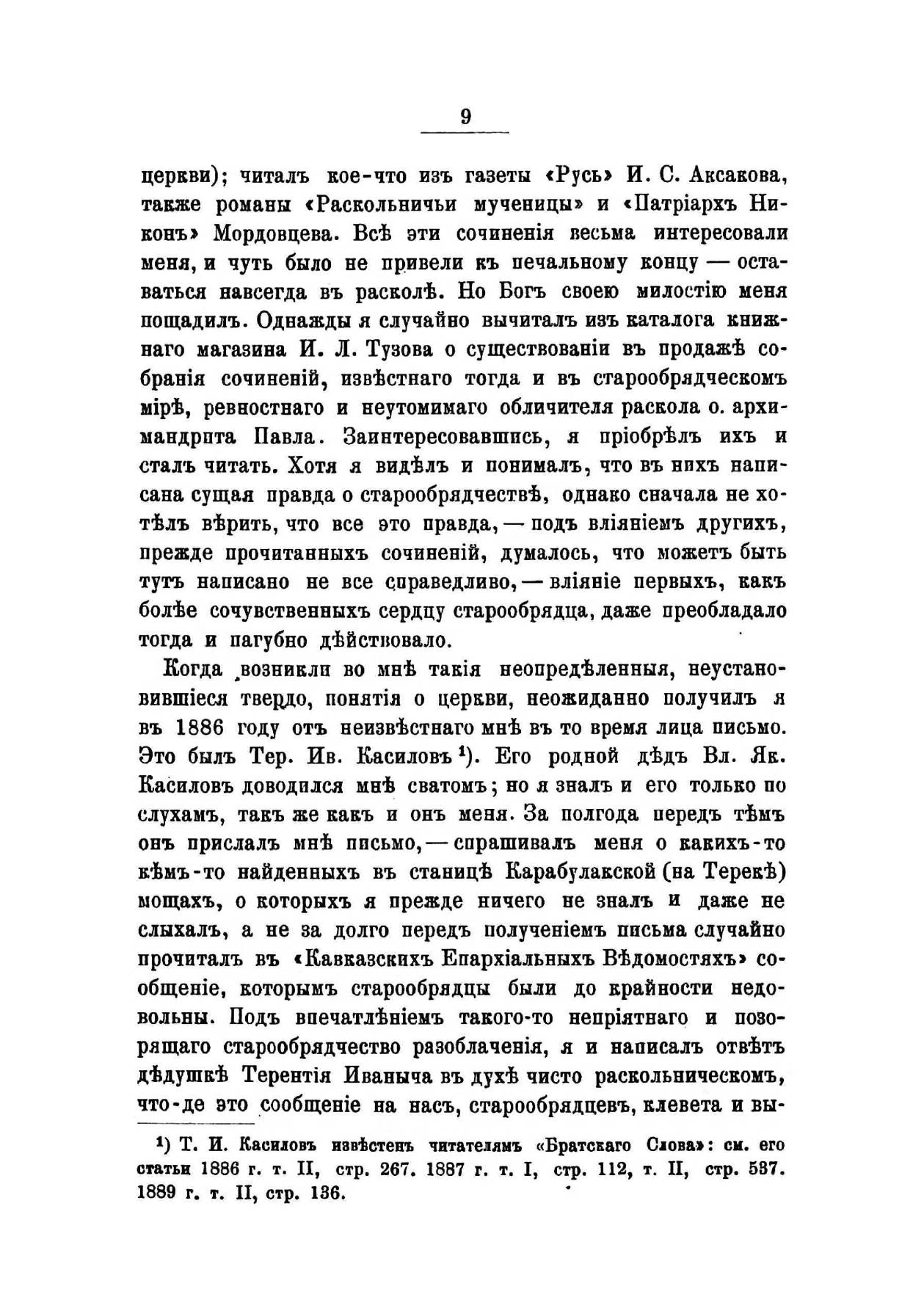 9

церкви); читалъ кое-что изъ газеты «Русь» И. С. Аксакова, также романы «Раскольничьи мученицы» и «Патріархъ Никонъ» Мордовцева. Всѣ эти сочиненія весьма интересовали меня, и чуть было не привели къ печальному концу — оставаться навсегда въ расколѣ. Но Богъ своею милостію меня пощадилъ. Однажды я случайно вычиталъ изъ каталога книжнаго магазина И. Л. Тузова о существованіи въ продажѣ собранія сочиненій, извѣстнаго тогда и въ старообрядческомъ мірѣ, ревностнаго и неутомимаго обличителя раскола о. архимандрита Павла. Заинтересовавшись, я пріобрѣлъ ихъ и сталъ читать. Хотя я видѣлъ и понималъ, что въ нихъ написана сущая правда о старообрядчествѣ, однако сначала не хотѣлъ вѣрить, что все это правда, — подъ вліяніемъ другихъ, прежде прочитанныхъ сочиненій, думалось, что можетъ быть тутъ написано не все справедливо, — вліяніе первыхъ, какъ болѣе сочувственныхъ сердцу старообрядца, даже преобладало тогда и пагубно дѣйствовало.

Когда возникли во мнѣ такія неопредѣленныя, неустановившіеся твердо, понятія о церкви, неожиданно получилъ я въ 1886 году отъ неизвѣстнаго мнѣ въ то время лица письмо. Это былъ Тер. Ив. Касиловъ ¹). Его родной дѣдъ Вл. Як. Касиловъ доводился мнѣ сватомъ; но я зналъ и его только по слухамъ, такъ же какъ и онъ меня. За полгода передъ тѣмъ онъ прислалъ мнѣ письмо, — спрашивалъ меня о какихъ-то кѣмъ-то найденныхъ въ станицѣ Карабулакской (на Терекѣ) мощахъ, о которыхъ я прежде ничего не зналъ и даже не слыхалъ, а не за долго передъ полученіемъ письма случайно прочиталъ въ «Кавказскихъ Епархіальныхъ Вѣдомостяхъ» сообщеніе, которымъ старообрядцы были до крайности недовольны. Подъ впечатлѣніемъ такого-то непріятнаго и позорящаго старообрядчество разоблаченія, я и написалъ отвѣтъ дѣдушкѣ Терентія Иваныча въ духѣ чисто раскольническомъ, что-де это сообщеніе на насъ, старообрядцевъ, клевета и вы-

¹) Т. И. Касиловъ извѣстенъ читателямъ «Братскаго Слова»: см. его статьи 1886 г. т. II, стр. 267. 1887 г. т. I, стр. 112, т. II, стр. 537. 1889 г. т. II, стр. 136.